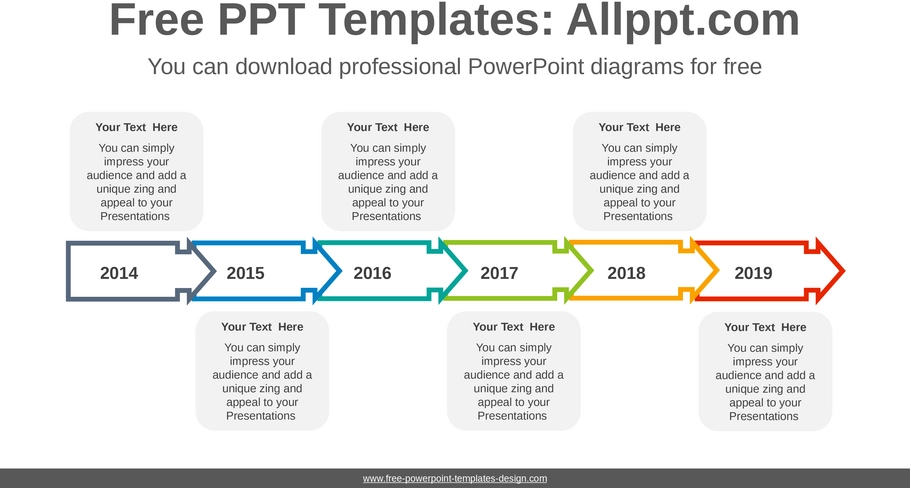 Free PPT Templates: Allppt.com

You can download professional PowerPoint diagrams for free

Your Text Here
You can simply impress your audience and add a unique zing and appeal to your Presentations

Your Text Here
You can simply impress your audience and add a unique zing and appeal to your Presentations

Your Text Here
You can simply impress your audience and add a unique zing and appeal to your Presentations

2014 2015 2016 2017 2018 2019

Your Text Here
You can simply impress your audience and add a unique zing and appeal to your Presentations

Your Text Here
You can simply impress your audience and add a unique zing and appeal to your Presentations

Your Text Here
You can simply impress your audience and add a unique zing and appeal to your Presentations

www.free-powerpoint-templates-design.com